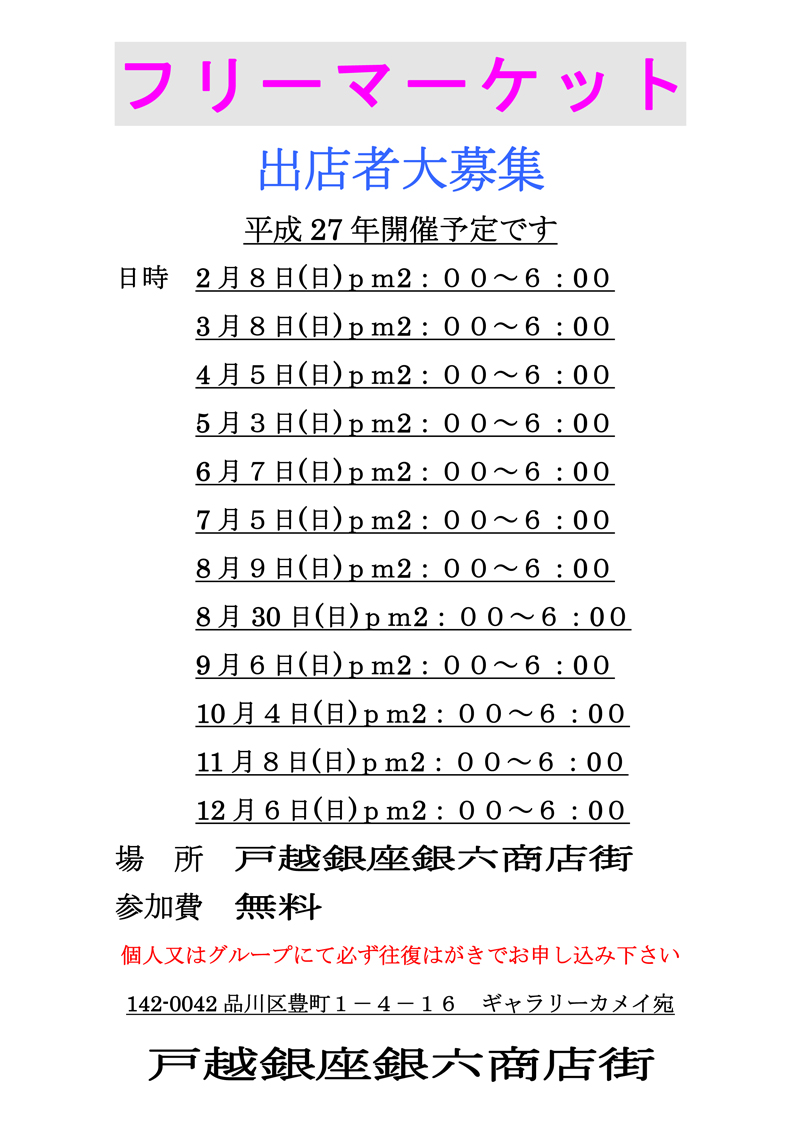 フリーマーケット

出店者大募集

平成27年開催予定です

日時 2月8日(日)pm2:00～6:00
3月8日(日)pm2:00～6:00
4月5日(日)pm2:00～6:00
5月3日(日)pm2:00～6:00
6月7日(日)pm2:00～6:00
7月5日(日)pm2:00～6:00
8月9日(日)pm2:00～6:00
8月30日(日)pm2:00～6:00
9月6日(日)pm2:00～6:00
10月4日(日)pm2:00～6:00
11月8日(日)pm2:00～6:00
12月6日(日)pm2:00～6:00

場 所 戸越銀座銀六商店街
参加費 無料

個人又はグループにて必ず往復はがきでお申し込み下さい

142-0042品川区豊町1－4－16 ギャラリーカメイ宛

戸越銀座銀六商店街